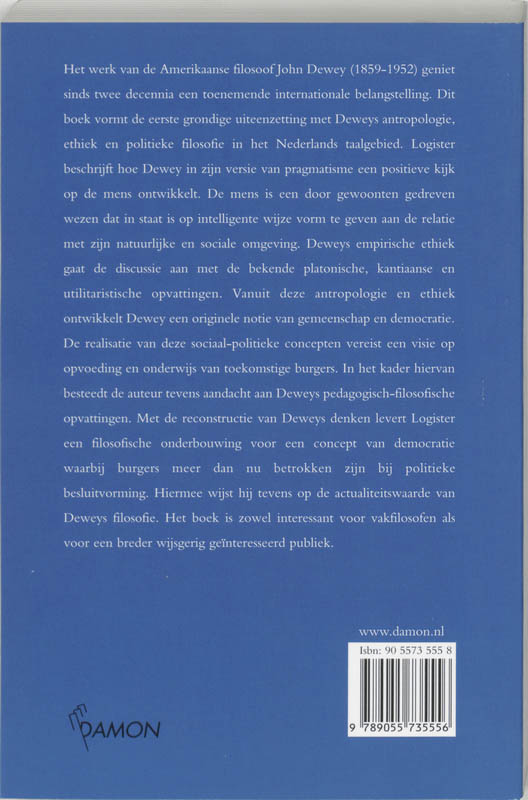 Het werk van de Amerikaanse filosoof John Dewey (1859-1952) geniet sinds twee decennia een toenemende internationale belangstelling. Dit boek vormt de eerste grondige uiteenzetting met Deweys antropologie, ethiek en politieke filosofie in het Nederlands taalgebied. Logister beschrijft hoe Dewey in zijn versie van pragmatisme een positieve kijk op de mens ontwikkelt. De mens is een door gewoonten gedreven wezen dat in staat is op intelligente wijze vorm te geven aan de relatie met zijn natuurlijke en sociale omgeving. Deweys empirische ethiek gaat de discussie aan met de bekende platonische, kantiaanse en utilitaristische opvattingen. Vanuit deze antropologie en ethiek ontwikkelt Dewey een originele notie van gemeenschap en democratie. De realisatie van deze sociaal-politieke concepten vereist een visie op opvoeding en onderwijs van toekomstige burgers. In het kader hiervan besteedt de auteur tevens aandacht aan Deweys pedagogisch-filosofische opvattingen. Met de reconstructie van Deweys denken levert Logister een filosofische onderbouwing voor een concept van democratie waarbij burgers meer dan nu betrokken zijn bij politieke besluitvorming. Hiermee wijst hij tevens op de actualiteitswaarde van Deweys filosofie. Het boek is zowel interessant voor vakfilosofen als voor een breder wijsgerig geïnteresseerd publiek.

www.damon.nl

Isbn: 90 5573 555 8

9 789055 735556

DAMON